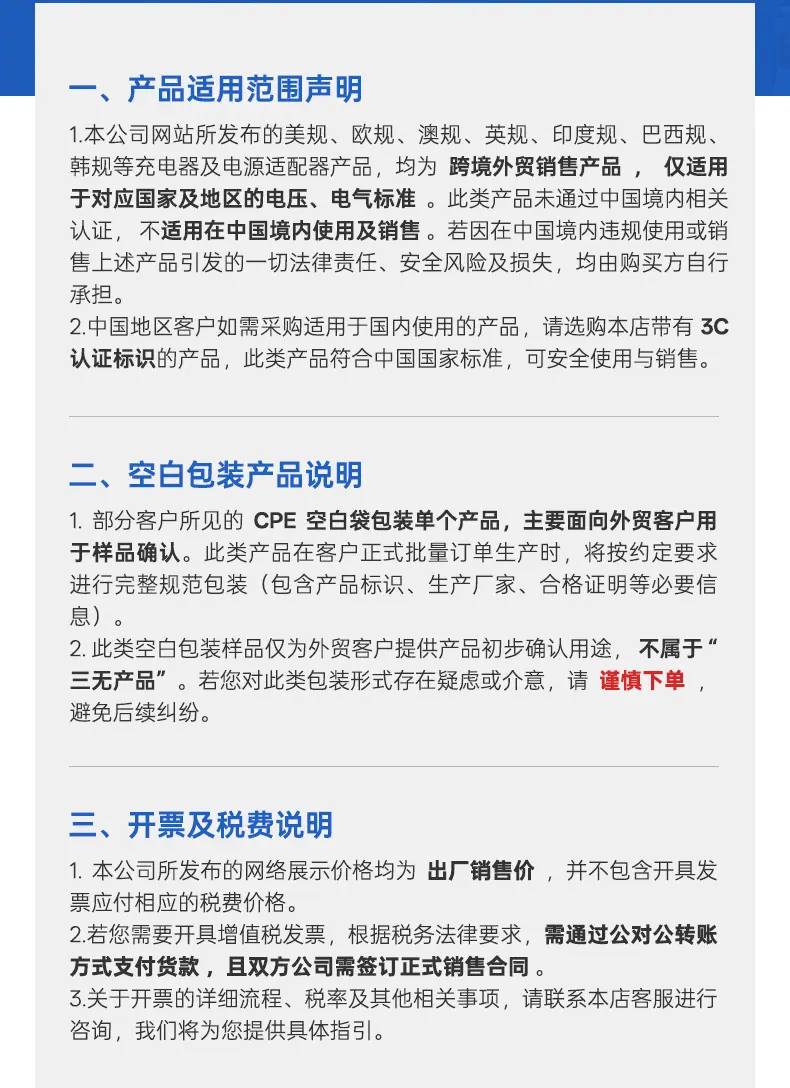 一、产品适用范围声明

1.本公司网站所发布的美规、欧规、澳规、英规、印度规、巴西规、韩规等充电器及电源适配器产品，均为跨境外贸销售产品，仅适用于对应国家及地区的电压、电气标准。此类产品未通过中国境内相关认证，不适用在中国境内使用及销售。若因在中国境内违规使用或销售上述产品引发的一切法律责任、安全风险及损失，均由购买方自行承担。
2.中国地区客户如需采购适用于国内使用的产品，请选购本店带有3C认证标识的产品，此类产品符合中国国家标准，可安全使用与销售。

二、空白包装产品说明

1.部分客户所见的CPE空白袋包装单个产品，主要面向外贸客户用于样品确认。此类产品在客户正式批量订单生产时，将按约定要求进行完整规范包装（包含产品标识、生产厂家、合格证明等必要信息）。
2.此类空白包装样品仅为外贸客户提供产品初步确认用途，不属于“三无产品”。若您对此类包装形式存在疑虑或介意，请谨慎下单，避免后续纠纷。

三、开票及税费说明

1.本公司所发布的网络展示价格均为出厂销售价，并不包含开具发票应付相应的税费价格。
2.若您需要开具增值税发票，根据税务法律要求，需通过公对公转账方式支付货款，且双方公司需签订正式销售合同。
3.关于开票的详细流程、税率及其他相关事项，请联系本店客服进行咨询，我们将为您提供具体指引。